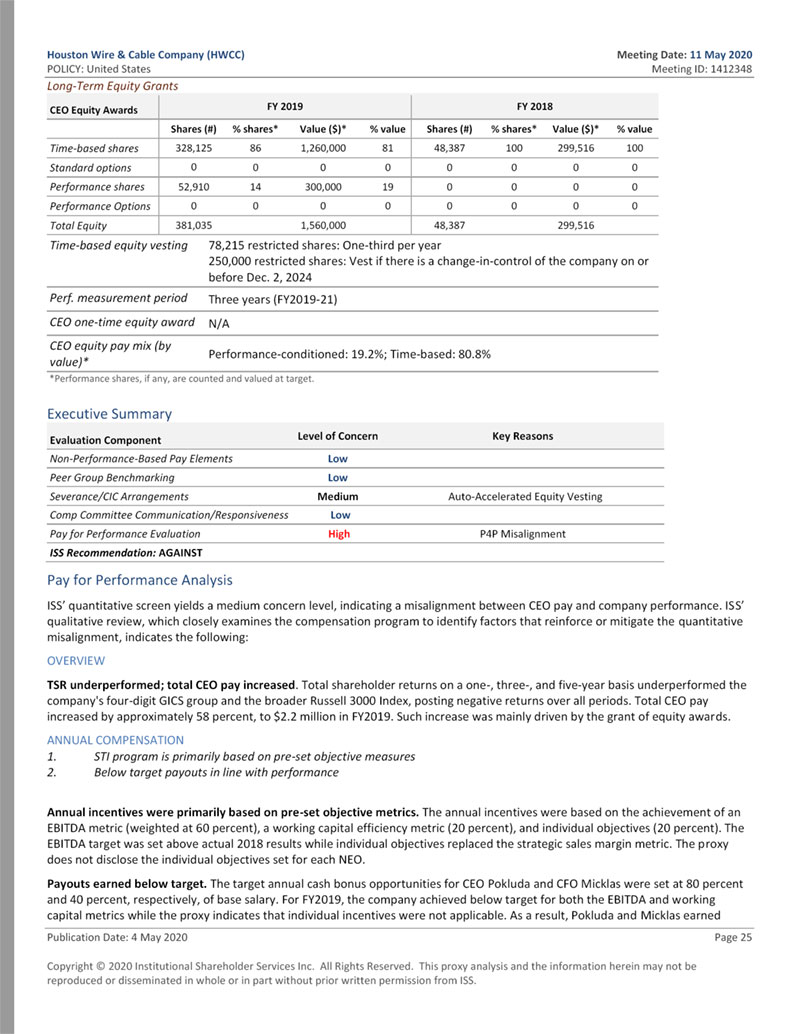 Houston Wire & Cable Company (HWCC)
POLICY: United States

Meeting Date: 11 May 2020
Meeting ID: 1412348

Long-Term Equity Grants

| CEO Equity Awards | FY 2019 | | | | FY 2018 | | | |
|---|---|---|---|---|---|---|---|---|
| | Shares (#) | % shares* | Value ($)* | % value | Shares (#) | % shares* | Value ($)* | % value |
| Time-based shares | 328,125 | 86 | 1,260,000 | 81 | 48,387 | 100 | 299,516 | 100 |
| Standard options | 0 | 0 | 0 | 0 | 0 | 0 | 0 | 0 |
| Performance shares | 52,910 | 14 | 300,000 | 19 | 0 | 0 | 0 | 0 |
| Performance Options | 0 | 0 | 0 | 0 | 0 | 0 | 0 | 0 |
| Total Equity | 381,035 | | 1,560,000 | | 48,387 | | 299,516 | |

| | |
|---|---|
| Time-based equity vesting | 78,215 restricted shares: One-third per year 250,000 restricted shares: Vest if there is a change-in-control of the company on or before Dec. 2, 2024 |
| Perf. measurement period | Three years (FY2019-21) |
| CEO one-time equity award | N/A |
| CEO equity pay mix (by value)* | Performance-conditioned: 19.2%; Time-based: 80.8% |

*Performance shares, if any, are counted and valued at target.

Executive Summary

| Evaluation Component | Level of Concern | Key Reasons |
|---|---|---|
| Non-Performance-Based Pay Elements | Low | |
| Peer Group Benchmarking | Low | |
| Severance/CIC Arrangements | Medium | Auto-Accelerated Equity Vesting |
| Comp Committee Communication/Responsiveness | Low | |
| Pay for Performance Evaluation | High | P4P Misalignment |
| ISS Recommendation: AGAINST | | |

Pay for Performance Analysis

ISS' quantitative screen yields a medium concern level, indicating a misalignment between CEO pay and company performance. ISS' qualitative review, which closely examines the compensation program to identify factors that reinforce or mitigate the quantitative misalignment, indicates the following:

OVERVIEW

TSR underperformed; total CEO pay increased. Total shareholder returns on a one-, three-, and five-year basis underperformed the company's four-digit GICS group and the broader Russell 3000 Index, posting negative returns over all periods. Total CEO pay increased by approximately 58 percent, to $2.2 million in FY2019. Such increase was mainly driven by the grant of equity awards.

ANNUAL COMPENSATION
1. STI program is primarily based on pre-set objective measures
2. Below target payouts in line with performance

Annual incentives were primarily based on pre-set objective metrics. The annual incentives were based on the achievement of an EBITDA metric (weighted at 60 percent), a working capital efficiency metric (20 percent), and individual objectives (20 percent). The EBITDA target was set above actual 2018 results while individual objectives replaced the strategic sales margin metric. The proxy does not disclose the individual objectives set for each NEO.

Payouts earned below target. The target annual cash bonus opportunities for CEO Pokluda and CFO Micklas were set at 80 percent and 40 percent, respectively, of base salary. For FY2019, the company achieved below target for both the EBITDA and working capital metrics while the proxy indicates that individual incentives were not applicable. As a result, Pokluda and Micklas earned

Publication Date: 4 May 2020
Page 25

Copyright © 2020 Institutional Shareholder Services Inc. All Rights Reserved. This proxy analysis and the information herein may not be reproduced or disseminated in whole or in part without prior written permission from ISS.